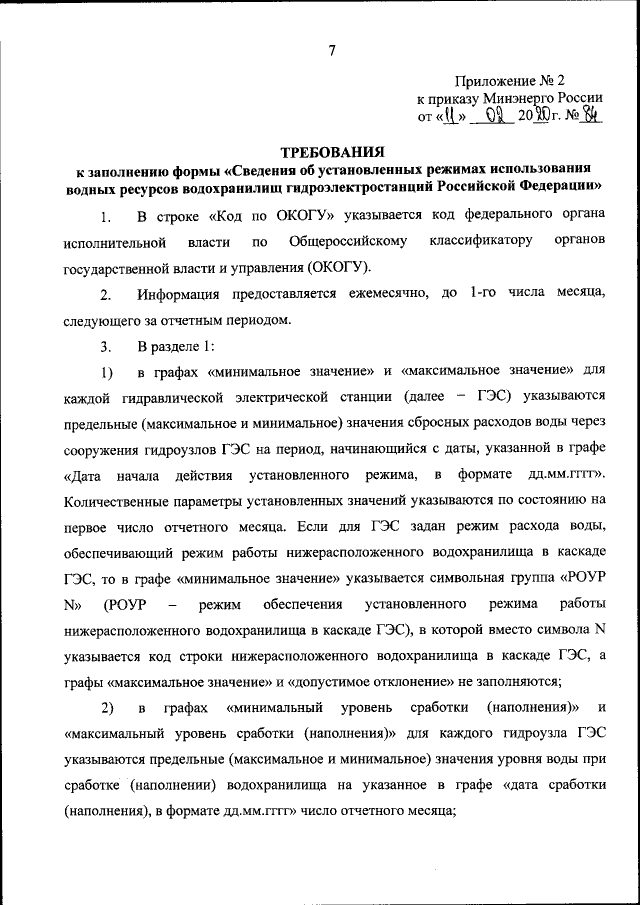 7

Приложение № 2
к приказу Минэнерго России
от «11» 02 2020 г. № 84

ТРЕБОВАНИЯ
к заполнению формы «Сведения об установленных режимах использования водных ресурсов водохранилищ гидроэлектростанций Российской Федерации»

1. В строке «Код по ОКОГУ» указывается код федерального органа исполнительной власти по Общероссийскому классификатору органов государственной власти и управления (ОКОГУ).

2. Информация предоставляется ежемесячно, до 1-го числа месяца, следующего за отчетным периодом.

3. В разделе 1:

1) в графах «минимальное значение» и «максимальное значение» для каждой гидравлической электрической станции (далее – ГЭС) указываются предельные (максимальное и минимальное) значения сбросных расходов воды через сооружения гидроузлов ГЭС на период, начинающийся с даты, указанной в графе «Дата начала действия установленного режима, в формате дд.мм.гггг». Количественные параметры установленных значений указываются по состоянию на первое число отчетного месяца. Если для ГЭС задан режим расхода воды, обеспечивающий режим работы нижерасположенного водохранилища в каскаде ГЭС, то в графе «минимальное значение» указывается символьная группа «РОУР N» (РОУР – режим обеспечения установленного режима работы нижерасположенного водохранилища в каскаде ГЭС), в которой вместо символа N указывается код строки нижерасположенного водохранилища в каскаде ГЭС, а графы «максимальное значение» и «допустимое отклонение» не заполняются;

2) в графах «минимальный уровень сработки (наполнения)» и «максимальный уровень сработки (наполнения)» для каждого гидроузла ГЭС указываются предельные (максимальное и минимальное) значения уровня воды при сработке (наполнении) водохранилища на указанное в графе «дата сработки (наполнения), в формате дд.мм.гггг» число отчетного месяца;